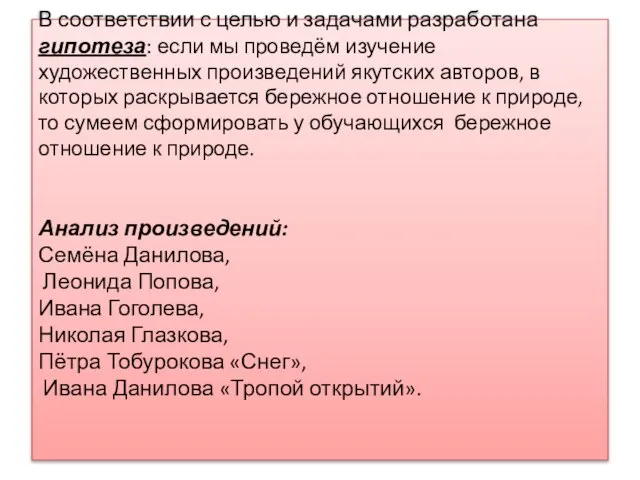 В соответствии с целью и задачами разработана гипотеза: если мы проведём изучение художественных произведений якутских авторов, в которых раскрывается бережное отношение к природе, то сумеем сформировать у обучающихся бережное отношение к природе.

Анализ произведений:
Семёна Данилова,
Леонида Попова,
Ивана Гоголева,
Николая Глазкова,
Пётра Тобурокова «Снег»,
Ивана Данилова «Тропой открытий».